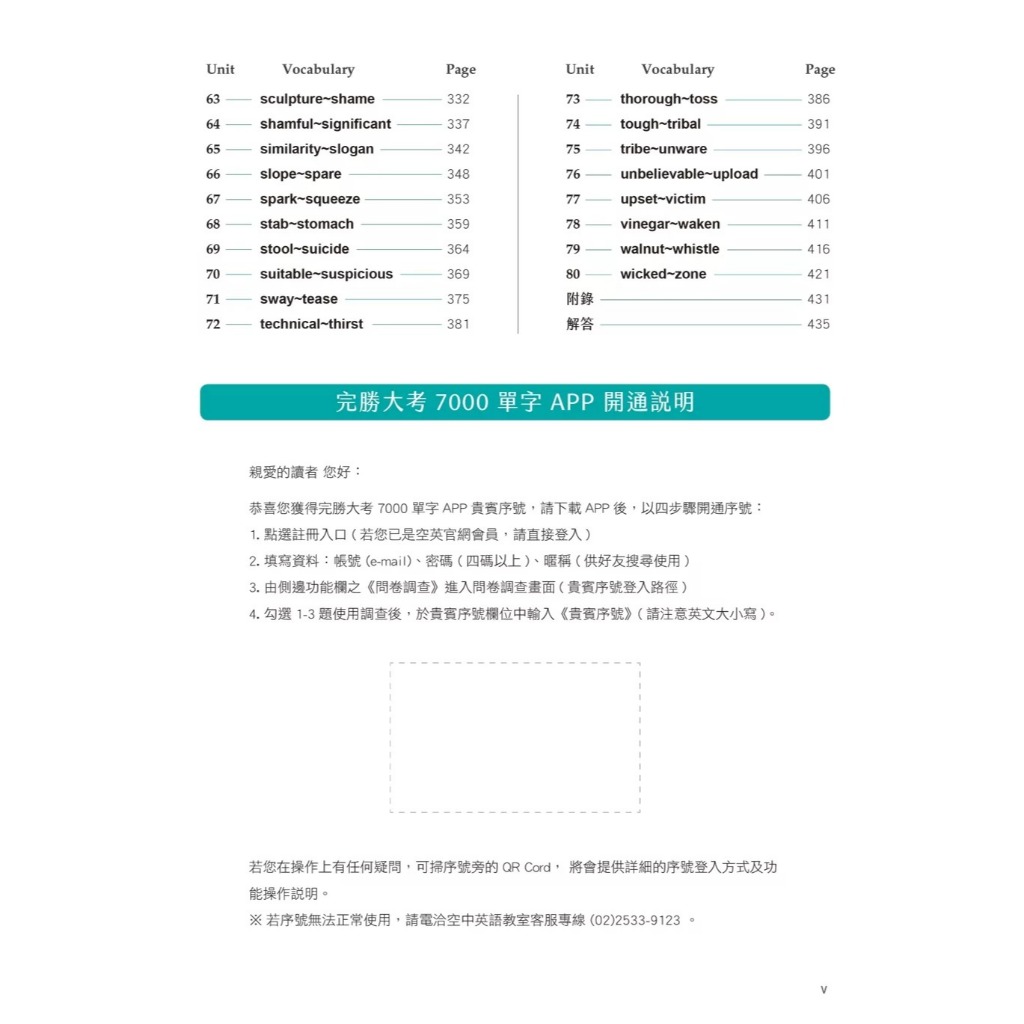 | Unit | Vocabulary | Page |
|---|---|---|
| 63 | sculpture~shame | 332 |
| 64 | shamful~significant | 337 |
| 65 | similarity~slogan | 342 |
| 66 | slope~spare | 348 |
| 67 | spark~squeeze | 353 |
| 68 | stab~stomach | 359 |
| 69 | stool~suicide | 364 |
| 70 | suitable~suspicious | 369 |
| 71 | sway~tease | 375 |
| 72 | technical~thirst | 381 |

| Unit | Vocabulary | Page |
|---|---|---|
| 73 | thorough~toss | 386 |
| 74 | tough~tribal | 391 |
| 75 | tribe~unware | 396 |
| 76 | unbelievable~upload | 401 |
| 77 | upset~victim | 406 |
| 78 | vinegar~waken | 411 |
| 79 | walnut~whistle | 416 |
| 80 | wicked~zone | 421 |
| 附錄 | | 431 |
| 解答 | | 435 |

完勝大考 7000 單字 APP 開通說明

親愛的讀者 您好：

恭喜您獲得完勝大考 7000 單字 APP 貴賓序號，請下載 APP 後，以四步驟開通序號：
1. 點選註冊入口（若您已是空英官網會員，請直接登入）
2. 填寫資料：帳號 (e-mail)、密碼（四碼以上）、暱稱（供好友搜尋使用）
3. 由側邊功能欄之《問卷調查》進入問卷調查畫面（貴賓序號登入路徑）
4. 勾選 1-3 題使用調查後，於貴賓序號欄位中輸入《貴賓序號》（請注意英文大小寫）。

若您在操作上有任何疑問，可掃序號旁的 QR Cord， 將會提供詳細的序號登入方式及功能操作說明。
※ 若序號無法正常使用，請電洽空中英語教室客服專線 (02)2533-9123 。

v